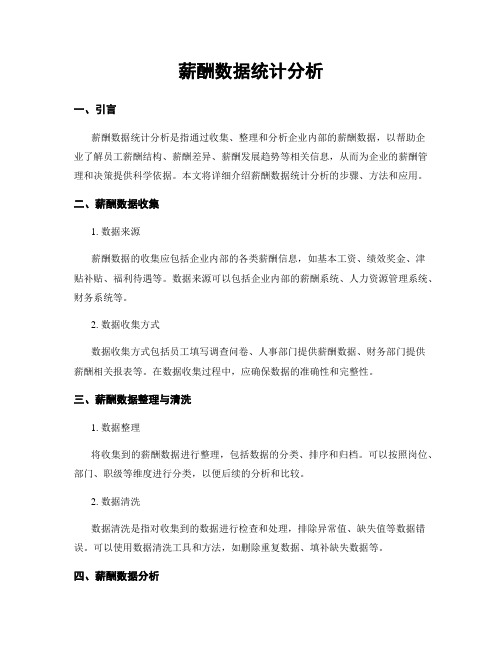 薪酬数据统计分析

一、引言

薪酬数据统计分析是指通过收集、整理和分析企业内部的薪酬数据，以帮助企业了解员工薪酬结构、薪酬差异、薪酬发展趋势等相关信息，从而为企业的薪酬管理和决策提供科学依据。本文将详细介绍薪酬数据统计分析的步骤、方法和应用。

二、薪酬数据收集

1. 数据来源

薪酬数据的收集应包括企业内部的各类薪酬信息，如基本工资、绩效奖金、津贴补贴、福利待遇等。数据来源可以包括企业内部的薪酬系统、人力资源管理系统、财务系统等。

2. 数据收集方式

数据收集方式包括员工填写调查问卷、人事部门提供薪酬数据、财务部门提供薪酬相关报表等。在数据收集过程中，应确保数据的准确性和完整性。

三、薪酬数据整理与清洗

1. 数据整理

将收集到的薪酬数据进行整理，包括数据的分类、排序和归档。可以按照岗位、部门、职级等维度进行分类，以便后续的分析和比较。

2. 数据清洗

数据清洗是指对收集到的数据进行检查和处理，排除异常值、缺失值等数据错误。可以使用数据清洗工具和方法，如删除重复数据、填补缺失数据等。

四、薪酬数据分析